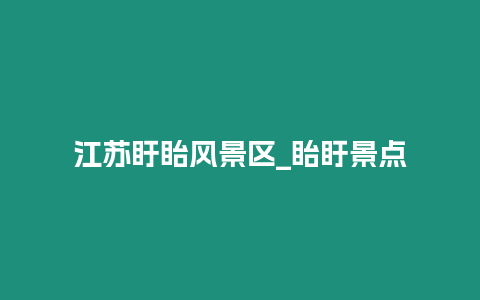 江苏盱眙风景区_眙盱景点